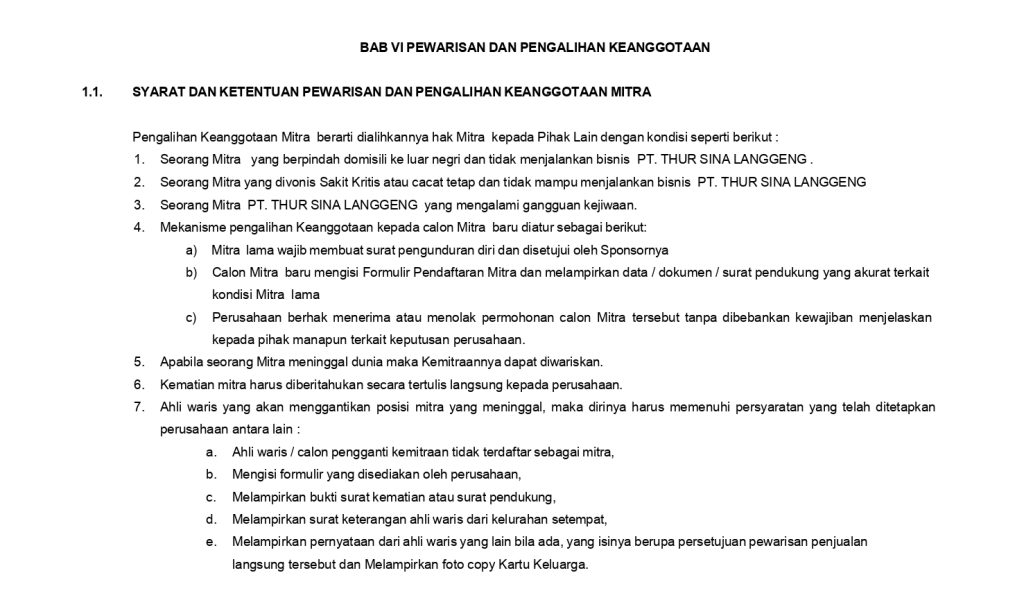 BAB VI PEWARISAN DAN PENGALIHAN KEANGGOTAAN

1.1. SYARAT DAN KETENTUAN PEWARISAN DAN PENGALIHAN KEANGGOTAAN MITRA

Pengalihan Keanggotaan Mitra berarti dialihkannya hak Mitra kepada Pihak Lain dengan kondisi seperti berikut :

1. Seorang Mitra yang berpindah domisili ke luar negri dan tidak menjalankan bisnis PT. THUR SINA LANGGENG .
2. Seorang Mitra yang divonis Sakit Kritis atau cacat tetap dan tidak mampu menjalankan bisnis PT. THUR SINA LANGGENG
3. Seorang Mitra PT. THUR SINA LANGGENG yang mengalami gangguan kejiwaan.
4. Mekanisme pengalihan Keanggotaan kepada calon Mitra baru diatur sebagai berikut:
a) Mitra lama wajib membuat surat pengunduran diri dan disetujui oleh Sponsornya
b) Calon Mitra baru mengisi Formulir Pendaftaran Mitra dan melampirkan data / dokumen / surat pendukung yang akurat terkait kondisi Mitra lama
c) Perusahaan berhak menerima atau menolak permohonan calon Mitra tersebut tanpa dibebankan kewajiban menjelaskan kepada pihak manapun terkait keputusan perusahaan.
5. Apabila seorang Mitra meninggal dunia maka Kemitraannya dapat diwariskan.
6. Kematian mitra harus diberitahukan secara tertulis langsung kepada perusahaan.
7. Ahli waris yang akan menggantikan posisi mitra yang meninggal, maka dirinya harus memenuhi persyaratan yang telah ditetapkan perusahaan antara lain :
a. Ahli waris / calon pengganti kemitraan tidak terdaftar sebagai mitra,
b. Mengisi formulir yang disediakan oleh perusahaan,
c. Melampirkan bukti surat kematian atau surat pendukung,
d. Melampirkan surat keterangan ahli waris dari kelurahan setempat,
e. Melampirkan pernyataan dari ahli waris yang lain bila ada, yang isinya berupa persetujuan pewarisan penjualan langsung tersebut dan Melampirkan foto copy Kartu Keluarga.